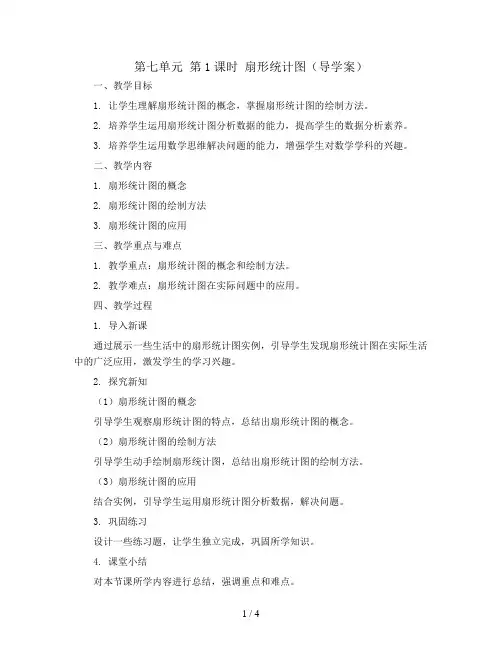 第七单元 第1课时 扇形统计图（导学案）

一、教学目标

1. 让学生理解扇形统计图的概念，掌握扇形统计图的绘制方法。

2. 培养学生运用扇形统计图分析数据的能力，提高学生的数据分析素养。

3. 培养学生运用数学思维解决问题的能力，增强学生对数学学科的兴趣。

二、教学内容

1. 扇形统计图的概念

2. 扇形统计图的绘制方法

3. 扇形统计图的应用

三、教学重点与难点

1. 教学重点：扇形统计图的概念和绘制方法。

2. 教学难点：扇形统计图在实际问题中的应用。

四、教学过程

1. 导入新课

通过展示一些生活中的扇形统计图实例，引导学生发现扇形统计图在实际生活中的广泛应用，激发学生的学习兴趣。

2. 探究新知

（1）扇形统计图的概念

引导学生观察扇形统计图的特点，总结出扇形统计图的概念。

（2）扇形统计图的绘制方法

引导学生动手绘制扇形统计图，总结出扇形统计图的绘制方法。

（3）扇形统计图的应用

结合实例，引导学生运用扇形统计图分析数据，解决问题。

3. 巩固练习

设计一些练习题，让学生独立完成，巩固所学知识。

4. 课堂小结

对本节课所学内容进行总结，强调重点和难点。

1 / 4